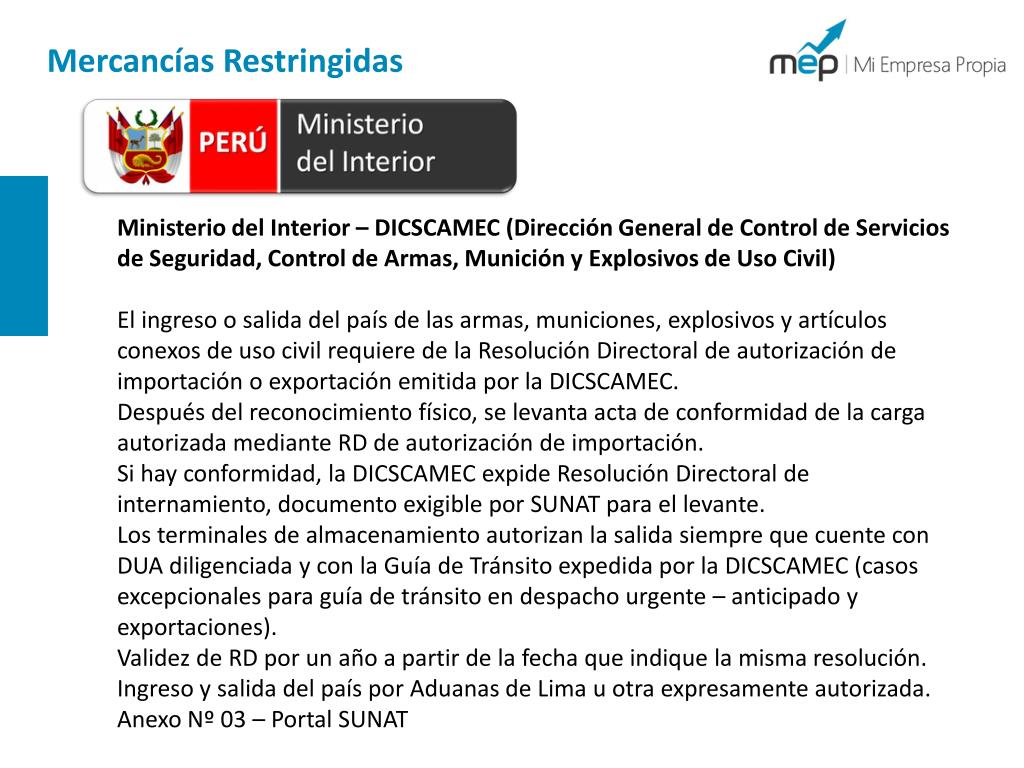 Mercancías Restringidas

mep | Mi Empresa Propia

PERÚ Ministerio del Interior

Ministerio del Interior – DICSCAMEC (Dirección General de Control de Servicios de Seguridad, Control de Armas, Munición y Explosivos de Uso Civil)

El ingreso o salida del país de las armas, municiones, explosivos y artículos conexos de uso civil requiere de la Resolución Directoral de autorización de importación o exportación emitida por la DICSCAMEC.
Después del reconocimiento físico, se levanta acta de conformidad de la carga autorizada mediante RD de autorización de importación.
Si hay conformidad, la DICSCAMEC expide Resolución Directoral de internamiento, documento exigible por SUNAT para el levante.
Los terminales de almacenamiento autorizan la salida siempre que cuente con DUA diligenciada y con la Guía de Tránsito expedida por la DICSCAMEC (casos excepcionales para guía de tránsito en despacho urgente – anticipado y exportaciones).
Validez de RD por un año a partir de la fecha que indique la misma resolución.
Ingreso y salida del país por Aduanas de Lima u otra expresamente autorizada.
Anexo Nº 03 – Portal SUNAT